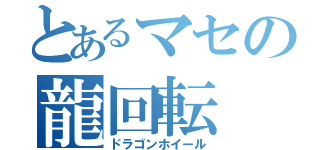 とあるマセの
龍回転
ドラゴンホイール